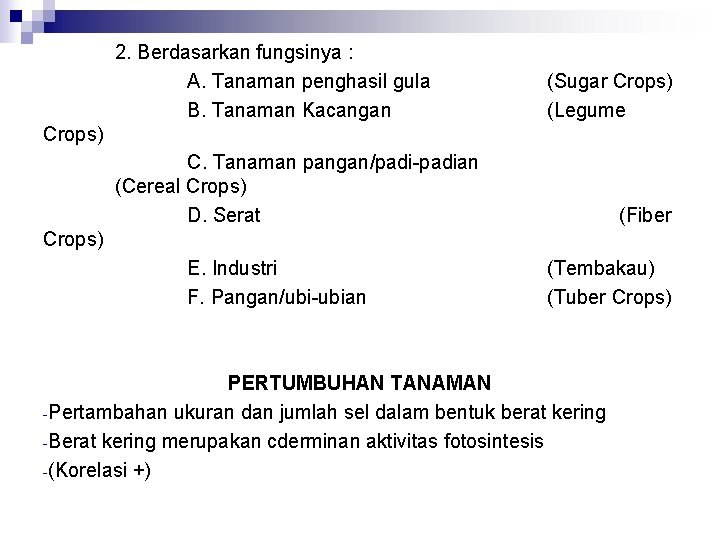 2. Berdasarkan fungsinya :

A. Tanaman penghasil gula (Sugar Crops)

B. Tanaman Kacangan (Legume Crops)

C. Tanaman pangan/padi-padian (Cereal Crops)

D. Serat (Fiber Crops)

E. Industri (Tembakau)

F. Pangan/ubi-ubian (Tuber Crops)

PERTUMBUHAN TANAMAN

-Pertambahan ukuran dan jumlah sel dalam bentuk berat kering

-Berat kering merupakan cderminan aktivitas fotosintesis

-(Korelasi +)